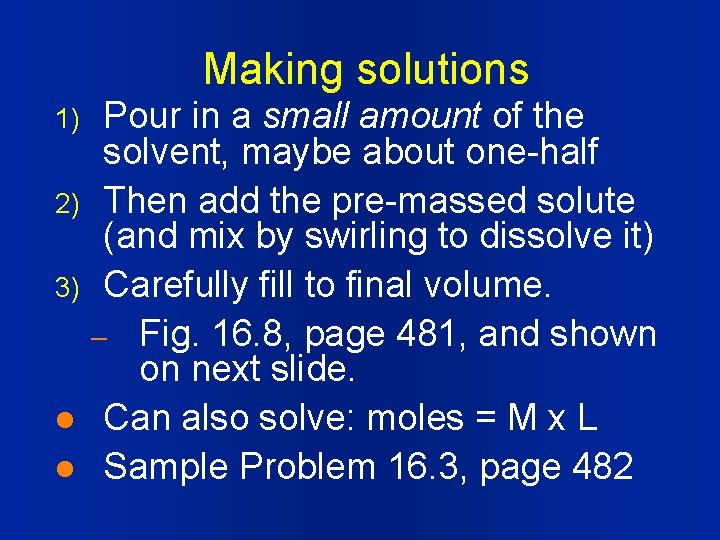 Making solutions

1) Pour in a small amount of the solvent, maybe about one-half

2) Then add the pre-massed solute (and mix by swirling to dissolve it)

3) Carefully fill to final volume.

– Fig. 16.8, page 481, and shown on next slide.

● Can also solve: moles = M x L

● Sample Problem 16.3, page 482